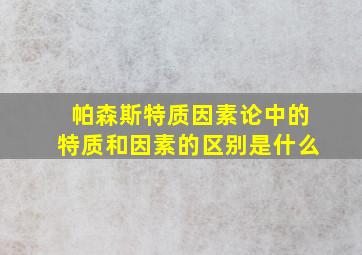 帕森斯特质因素论中的特质和因素的区别是什么